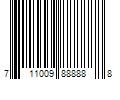 7 11009 88888 8